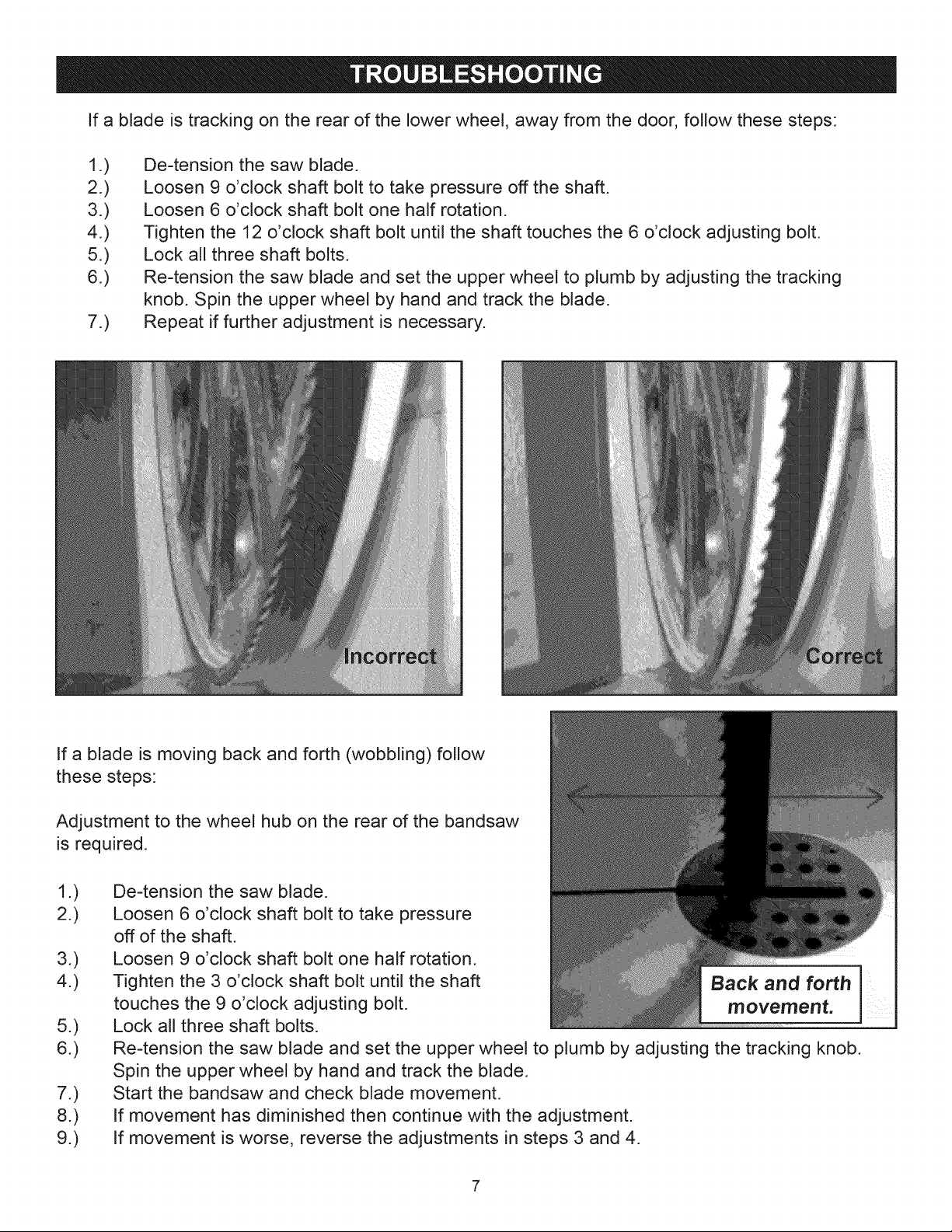 TROUBLESHOOTING

If a blade is tracking on the rear of the lower wheel, away from the door, follow these steps:

1.) De-tension the saw blade.
2.) Loosen 9 o'clock shaft bolt to take pressure off the shaft.
3.) Loosen 6 o'clock shaft bolt one half rotation.
4.) Tighten the 12 o'clock shaft bolt until the shaft touches the 6 o'clock adjusting bolt.
5.) Lock all three shaft bolts.
6.) Re-tension the saw blade and set the upper wheel to plumb by adjusting the tracking knob. Spin the upper wheel by hand and track the blade.
7.) Repeat if further adjustment is necessary.

Incorrect

Correct

If a blade is moving back and forth (wobbling) follow these steps:

Adjustment to the wheel hub on the rear of the bandsaw is required.

1.) De-tension the saw blade.
2.) Loosen 6 o'clock shaft bolt to take pressure off of the shaft.
3.) Loosen 9 o'clock shaft bolt one half rotation.
4.) Tighten the 3 o'clock shaft bolt until the shaft touches the 9 o'clock adjusting bolt.
5.) Lock all three shaft bolts.
6.) Re-tension the saw blade and set the upper wheel to plumb by adjusting the tracking knob. Spin the upper wheel by hand and track the blade.
7.) Start the bandsaw and check blade movement.
8.) If movement has diminished then continue with the adjustment.
9.) If movement is worse, reverse the adjustments in steps 3 and 4.

Back and forth movement.

7